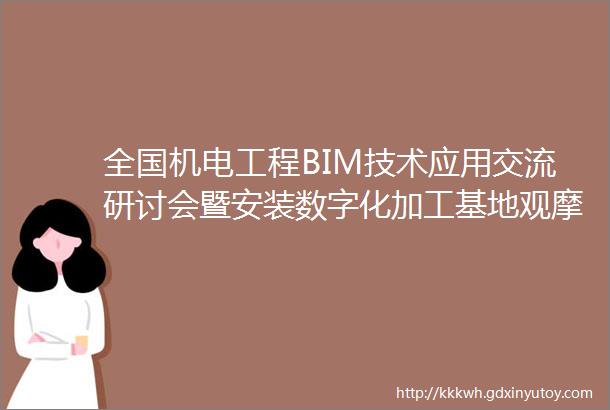 全国机电工程BIM技术应用交流研讨会暨安装数字化加工基地观摩

http://kkkwh.gdxinyutoy.com